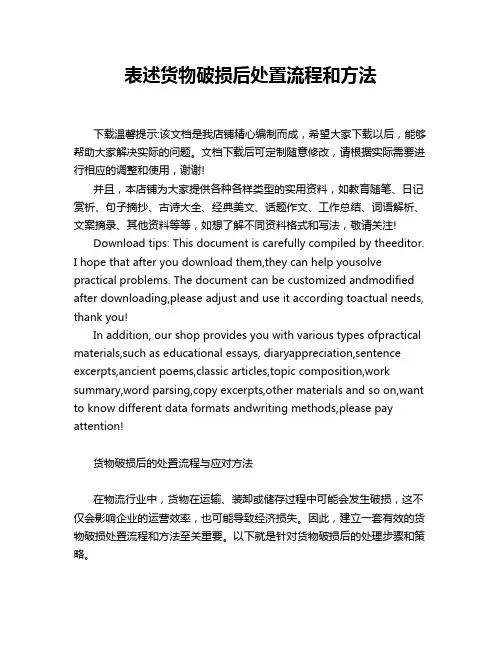 表述货物破损后处置流程和方法

下载温馨提示:该文档是我店铺精心编制而成，希望大家下载以后，能够帮助大家解决实际的问题。文档下载后可定制随意修改，请根据实际需要进行相应的调整和使用，谢谢!

并且，本店铺为大家提供各种各样类型的实用资料，如教育随笔、日记赏析、句子摘抄、古诗大全、经典美文、话题作文、工作总结、词语解析、文案摘录、其他资料等等，如想了解不同资料格式和写法，敬请关注!

Download tips: This document is carefully compiled by theeditor. I hope that after you download them,they can help yousolve practical problems. The document can be customized andmodified after downloading,please adjust and use it according toactual needs, thank you!

In addition, our shop provides you with various types ofpractical materials,such as educational essays, diaryappreciation,sentence excerpts,ancient poems,classic articles,topic composition,work summary,word parsing,copy excerpts,other materials and so on,want to know different data formats andwriting methods,please pay attention!

货物破损后的处置流程与应对方法

在物流行业中，货物在运输、装卸或储存过程中可能会发生破损，这不仅会影响企业的运营效率，也可能导致经济损失。因此，建立一套有效的货物破损处置流程和方法至关重要。以下就是针对货物破损后的处理步骤和策略。